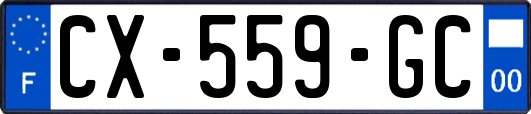 F
CX-559-GC
00